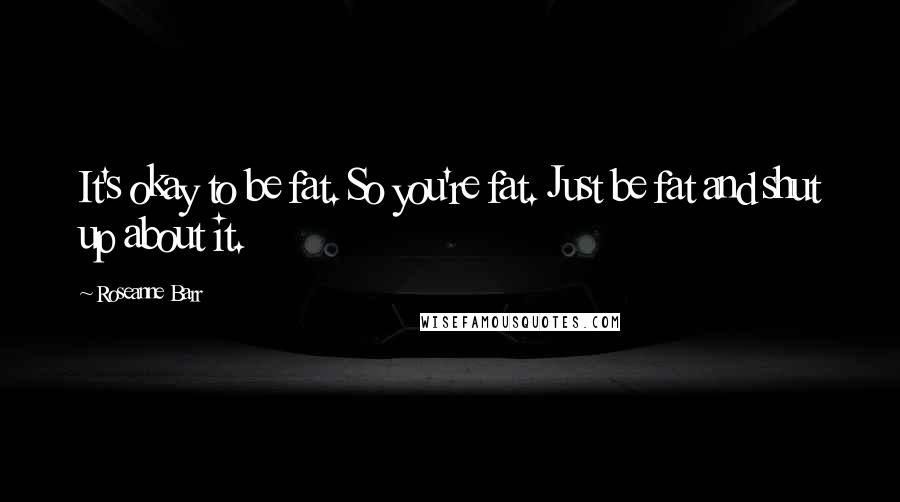 It's okay to be fat. So you're fat. Just be fat and shut up about it.

~ Roseanne Barr

WISEFAMOUSQUOTES.COM